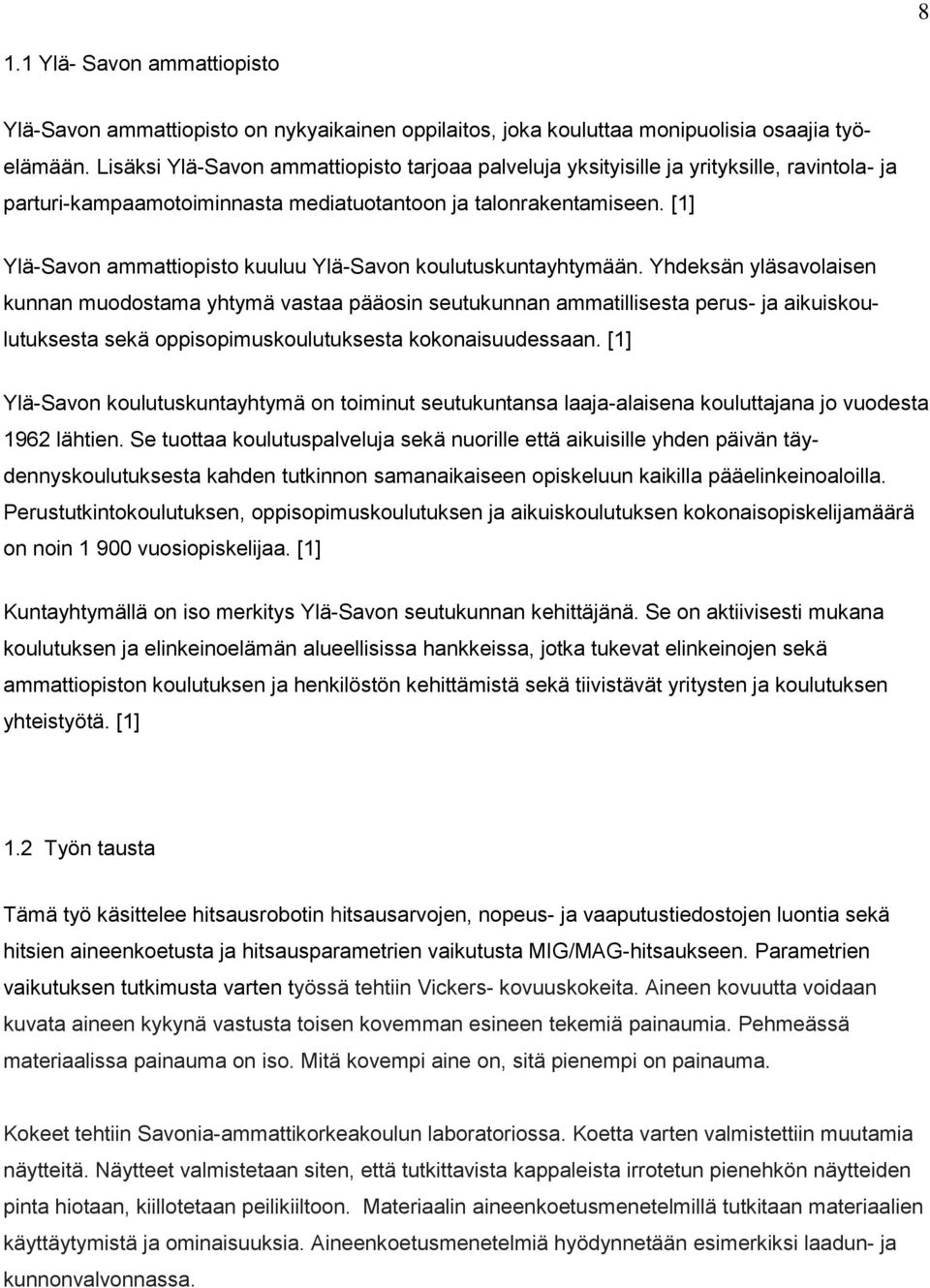 8

1.1 Ylä- Savon ammattiopisto

Ylä-Savon ammattiopisto on nykyaikainen oppilaitos, joka kouluttaa monipuolisia osaajia työelämään. Lisäksi Ylä-Savon ammattiopisto tarjoaa palveluja yksityisille ja yrityksille, ravintola- ja parturi-kampaamotoiminnasta mediatuotantoon ja talonrakentamiseen. [1]

Ylä-Savon ammattiopisto kuuluu Ylä-Savon koulutuskuntayhtymään. Yhdeksän yläsavolaisen kunnan muodostama yhtymä vastaa pääosin seutukunnan ammatillisesta perus- ja aikuiskoulutuksesta sekä oppisopimuskoulutuksesta kokonaisuudessaan. [1]

Ylä-Savon koulutuskuntayhtymä on toiminut seutukuntansa laaja-alaisena kouluttajana jo vuodesta 1962 lähtien. Se tuottaa koulutuspalveluja sekä nuorille että aikuisille yhden päivän täydennyskoulutuksesta kahden tutkinnon samanaikaiseen opiskeluun kaikilla pääelinkeinoaloilla. Perustutkintokoulutuksen, oppisopimuskoulutuksen ja aikuiskoulutuksen kokonaisopiskelijamäärä on noin 1 900 vuosiopiskelijaa. [1]

Kuntayhtymällä on iso merkitys Ylä-Savon seutukunnan kehittäjänä. Se on aktiivisesti mukana koulutuksen ja elinkeinoelämän alueellisissa hankkeissa, jotka tukevat elinkeinojen sekä ammattiopiston koulutuksen ja henkilöstön kehittämistä sekä tiivistävät yritysten ja koulutuksen yhteistyötä. [1]

1.2 Työn tausta

Tämä työ käsittelee hitsausrobotin hitsausarvojen, nopeus- ja vaaputustiedostojen luontia sekä hitsien aineenkoetusta ja hitsausparametrien vaikutusta MIG/MAG-hitsaukseen. Parametrien vaikutuksen tutkimusta varten työssä tehtiin Vickers- kovuuskokeita. Aineen kovuutta voidaan kuvata aineen kykynä vastusta toisen kovemman esineen tekemiä painaumia. Pehmeässä materiaalissa painauma on iso. Mitä kovempi aine on, sitä pienempi on painauma.

Kokeet tehtiin Savonia-ammattikorkeakoulun laboratoriossa. Koetta varten valmistettiin muutamia näytteitä. Näytteet valmistetaan siten, että tutkittavista kappaleista irrotetun pienehkön näytteiden pinta hiotaan, kiillotetaan peilikiiltoon. Materiaalin aineenkoetusmenetelmillä tutkitaan materiaalien käyttäytymistä ja ominaisuuksia. Aineenkoetusmenetelmiä hyödynnetään esimerkiksi laadun- ja kunnonvalvonnassa.